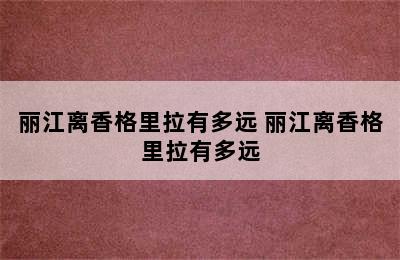 丽江离香格里拉有多远 丽江离香格里拉有多远